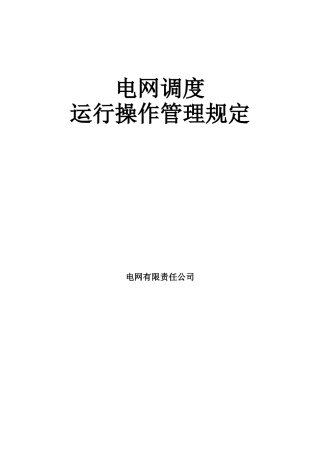 电网调度
运行操作管理规定

电网有限责任公司